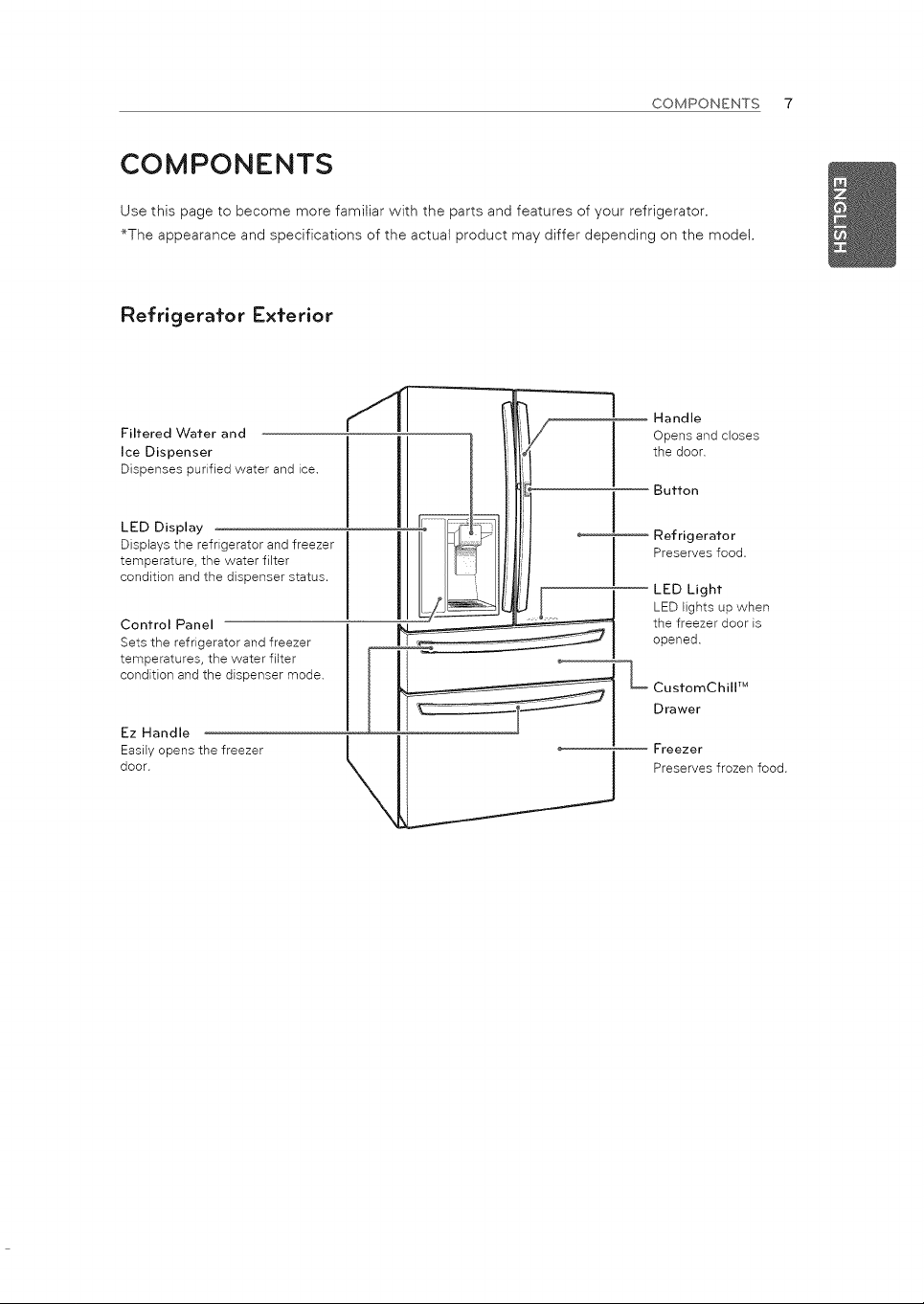 COMPONENTS 7

ENGLISH

COMPONENTS

Use this page to become more familiar with the parts and features of your refrigerator.
*The appearance and specifications of the actual product may differ depending on the model.

Refrigerator Exterior

Filtered Water and Ice Dispenser
Dispenses purified water and ice.

LED Display
Displays the refrigerator and freezer temperature, the water filter condition and the dispenser status.

Control Panel
Sets the refrigerator and freezer temperatures, the water filter condition and the dispenser mode.

Ez Handle
Easily opens the freezer door.

Handle
Opens and closes the door.

Button

Refrigerator
Preserves food.

LED Light
LED lights up when the freezer door is opened.

CustomChill™ Drawer

Freezer
Preserves frozen food.